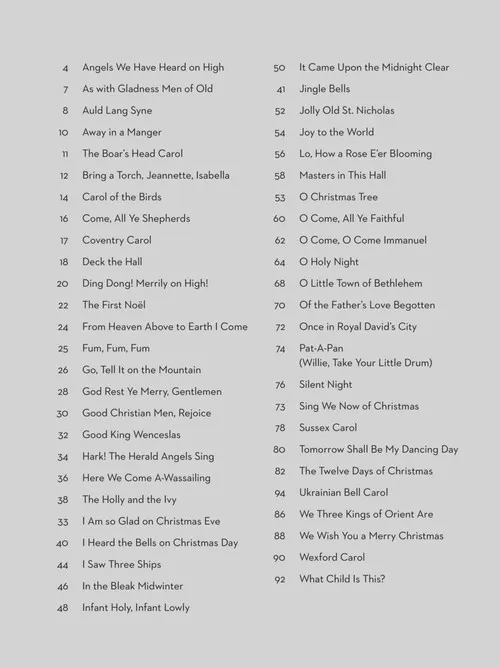 4 Angels We Have Heard on High
7 As with Gladness Men of Old
8 Auld Lang Syne
10 Away in a Manger
11 The Boar's Head Carol
12 Bring a Torch, Jeannette, Isabella
14 Carol of the Birds
16 Come, All Ye Shepherds
17 Coventry Carol
18 Deck the Hall
20 Ding Dong! Merrily on High!
22 The First Noël
24 From Heaven Above to Earth I Come
25 Fum, Fum, Fum
26 Go, Tell It on the Mountain
28 God Rest Ye Merry, Gentlemen
30 Good Christian Men, Rejoice
32 Good King Wenceslas
34 Hark! The Herald Angels Sing
36 Here We Come A-Wassailing
38 The Holly and the Ivy
33 I Am so Glad on Christmas Eve
40 I Heard the Bells on Christmas Day
44 I Saw Three Ships
46 In the Bleak Midwinter
48 Infant Holy, Infant Lowly

50 It Came Upon the Midnight Clear
41 Jingle Bells
52 Jolly Old St. Nicholas
54 Joy to the World
56 Lo, How a Rose E'er Blooming
58 Masters in This Hall
53 O Christmas Tree
60 O Come, All Ye Faithful
62 O Come, O Come Immanuel
64 O Holy Night
68 O Little Town of Bethlehem
70 Of the Father's Love Begotten
72 Once in Royal David's City
74 Pat-A-Pan (Willie, Take Your Little Drum)
76 Silent Night
73 Sing We Now of Christmas
78 Sussex Carol
80 Tomorrow Shall Be My Dancing Day
82 The Twelve Days of Christmas
94 Ukrainian Bell Carol
86 We Three Kings of Orient Are
88 We Wish You a Merry Christmas
90 Wexford Carol
92 What Child Is This?